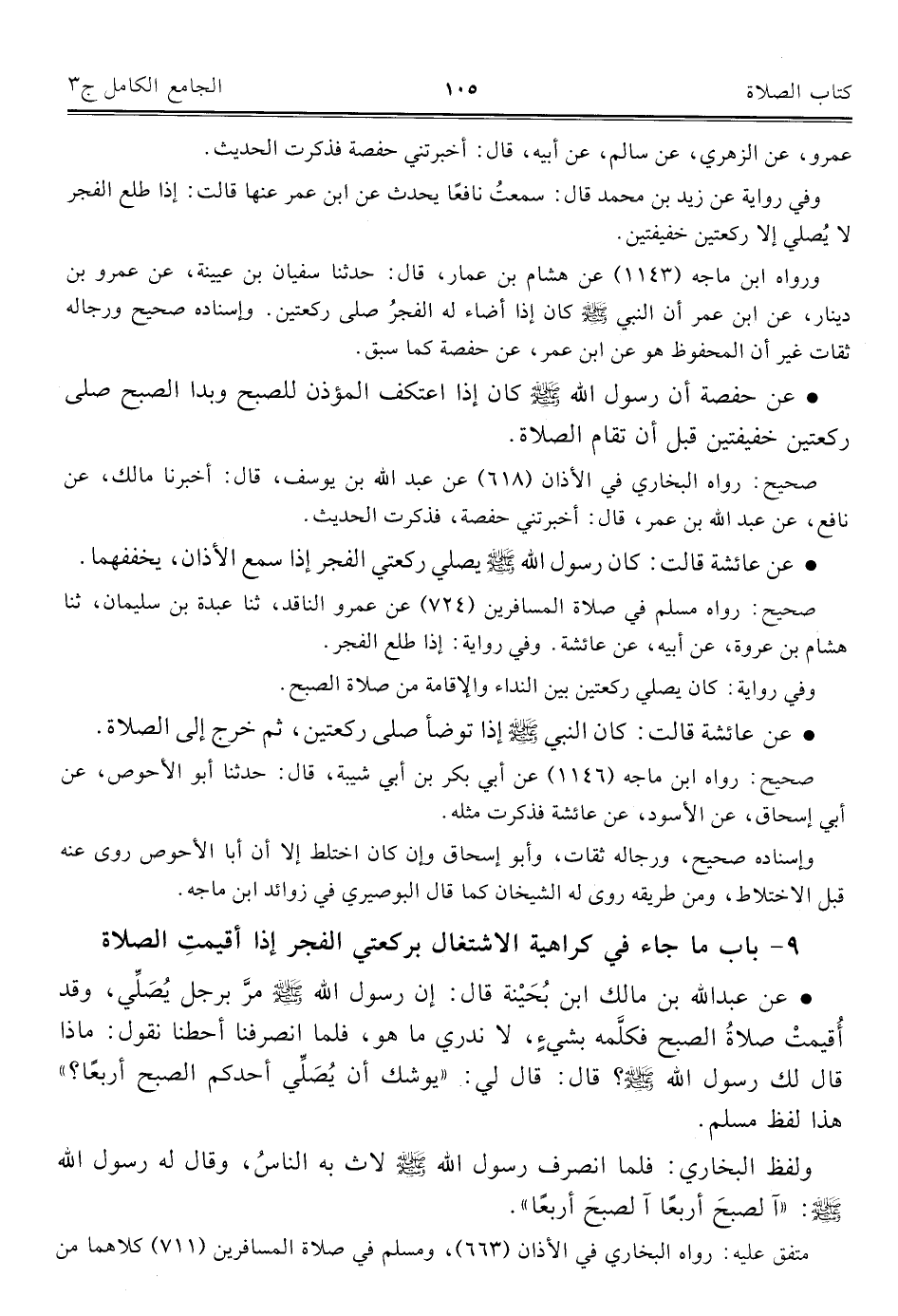 كتاب الصلاة ١٠٥ الجامع الكامل ج٣

عمرو، عن الزهري، عن سالم، عن أبيه، قال: أخبرتني حفصة فذكرت الحديث.

وفي رواية عن زيد بن محمد قال: سمعتُ نافعًا يحدث عن ابن عمر عنها قالت: إذا طلع الفجر لا يُصلي إلا ركعتين خفيفتين.

ورواه ابن ماجه (١١٤٣) عن هشام بن عمار، قال: حدثنا سفيان بن عيينة، عن عمرو بن دينار، عن ابن عمر أن النبي ﷺ كان إذا أضاء له الفجرُ صلى ركعتين. وإسناده صحيح ورجاله ثقات غير أن المحفوظ هو عن ابن عمر، عن حفصة كما سبق.

● عن حفصة أن رسول الله ﷺ كان إذا اعتكف المؤذن للصبح وبدا الصبح صلى ركعتين خفيفتين قبل أن تقام الصلاة.

صحيح: رواه البخاري في الأذان (٦١٨) عن عبد الله بن يوسف، قال: أخبرنا مالك، عن نافع، عن عبد الله بن عمر، قال: أخبرتني حفصة، فذكرت الحديث.

● عن عائشة قالت: كان رسول الله ﷺ يصلي ركعتي الفجر إذا سمع الأذان، يخففهما.

صحيح: رواه مسلم في صلاة المسافرين (٧٢٤) عن عمرو الناقد، ثنا عبدة بن سليمان، ثنا هشام بن عروة، عن أبيه، عن عائشة. وفي رواية: إذا طلع الفجر.

وفي رواية: كان يصلي ركعتين بين النداء والإقامة من صلاة الصبح.

● عن عائشة قالت: كان النبي ﷺ إذا توضأ صلى ركعتين، ثم خرج إلى الصلاة.

صحيح: رواه ابن ماجه (١١٤٦) عن أبي بكر بن أبي شيبة، قال: حدثنا أبو الأحوص، عن أبي إسحاق، عن الأسود، عن عائشة فذكرت مثله.

وإسناده صحيح، ورجاله ثقات، وأبو إسحاق وإن كان اختلط إلا أن أبا الأحوص روى عنه قبل الاختلاط، ومن طريقه روى له الشيخان كما قال البوصيري في زوائد ابن ماجه.

٩- باب ما جاء في كراهية الاشتغال بركعتي الفجر إذا أقيمتِ الصلاة

● عن عبدالله بن مالك ابن بُحَيْنة قال: إن رسول الله ﷺ مرَّ برجل يُصَلِّي، وقد أُقيمتْ صلاةُ الصبح فكلَّمه بشيءٍ، لا ندري ما هو، فلما انصرفنا أحطنا نقول: ماذا قال لك رسول الله ﷺ؟ قال: قال لي: «يوشك أن يُصَلِّي أحدكم الصبح أربعًا؟» هذا لفظ مسلم.

ولفظ البخاري: فلما انصرف رسول الله ﷺ لاث به الناسُ، وقال له رسول الله ﷺ: «آ لصبحَ أربعًا آ لصبحَ أربعًا».

متفق عليه: رواه البخاري في الأذان (٦٦٣)، ومسلم في صلاة المسافرين (٧١١) كلاهما من